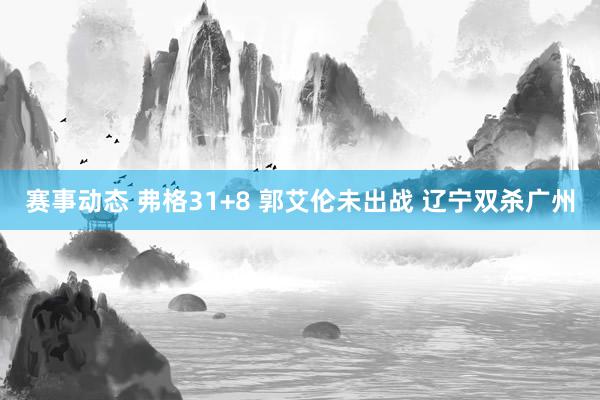 赛事动态 弗格31+8 郭艾伦未出战 辽宁双杀广州